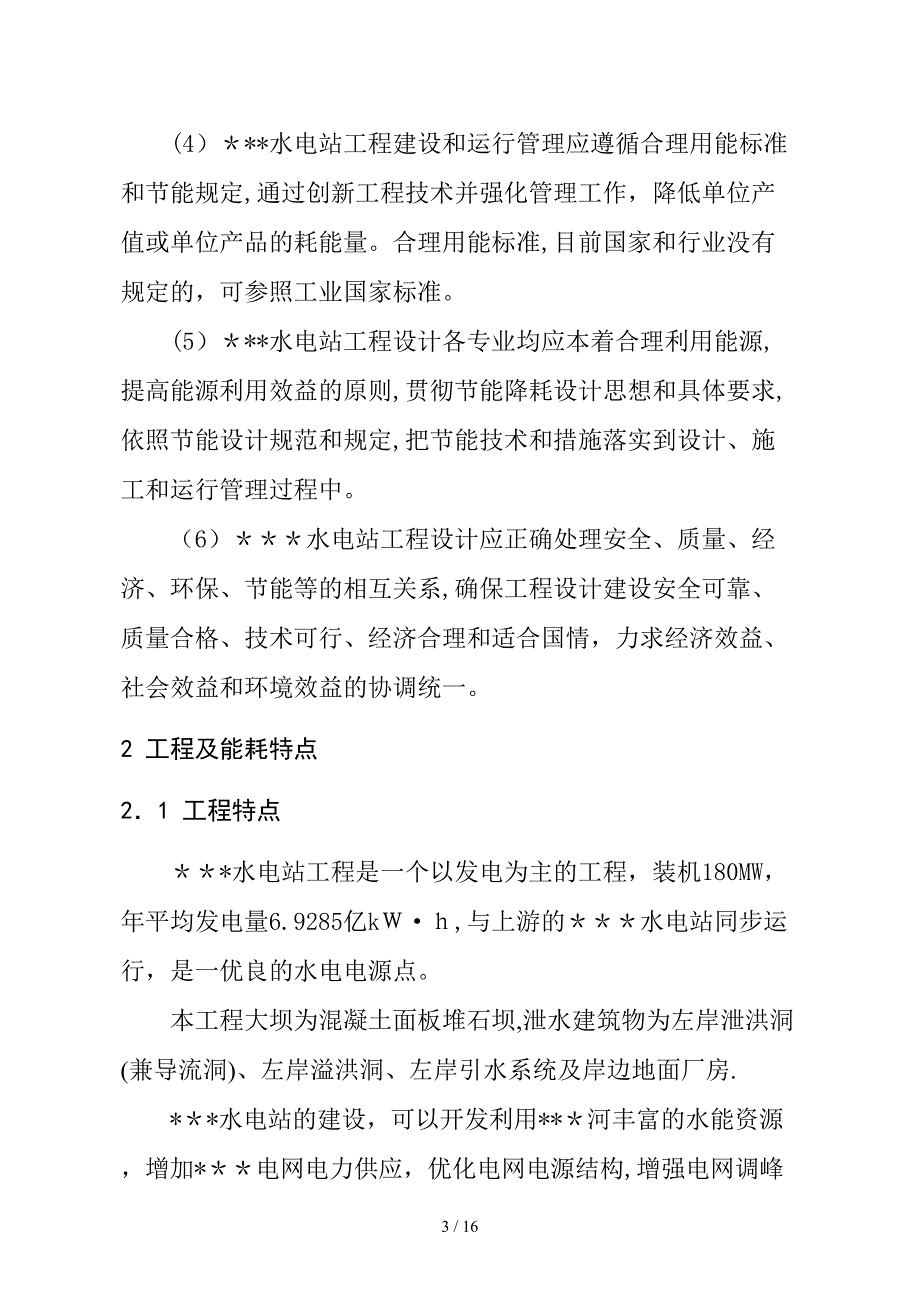 （4）＊**水电站工程建设和运行管理应遵循合理用能标准和节能规定,通过创新工程技术并强化管理工作，降低单位产值或单位产品的耗能量。合理用能标准,目前国家和行业没有规定的，可参照工业国家标准。

（5）＊**水电站工程设计各专业均应本着合理利用能源,提高能源利用效益的原则,贯彻节能降耗设计思想和具体要求,依照节能设计规范和规定,把节能技术和措施落实到设计、施工和运行管理过程中。

（6）＊＊＊水电站工程设计应正确处理安全、质量、经济、环保、节能等的相互关系,确保工程设计建设安全可靠、质量合格、技术可行、经济合理和适合国情，力求经济效益、社会效益和环境效益的协调统一。

2 工程及能耗特点

2．1 工程特点

＊＊*水电站工程是一个以发电为主的工程，装机180MW，年平均发电量6.9285亿kW·h,与上游的＊＊＊水电站同步运行，是一优良的水电电源点。

本工程大坝为混凝土面板堆石坝,泄水建筑物为左岸泄洪洞(兼导流洞)、左岸溢洪洞、左岸引水系统及岸边地面厂房.

＊＊*水电站的建设，可以开发利用**＊河丰富的水能资源，增加＊＊＊电网电力供应，优化电网电源结构,增强电网调峰

3 / 16